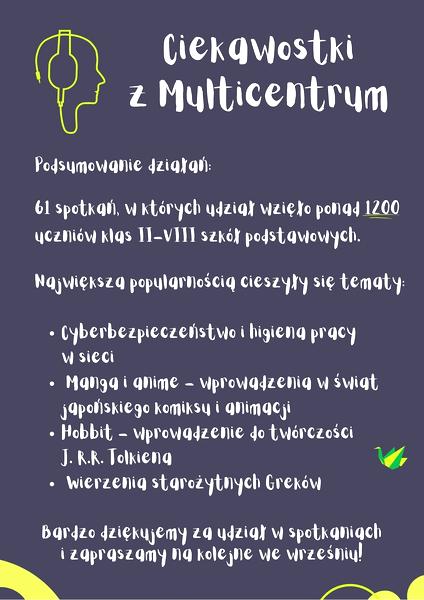 Ciekawostki z Multicentrum

Podsumowanie działań:

61 spotkań, w których udział wzięło ponad 1200 uczniów klas II-VIII szkół podstawowych.

Największą popularnością cieszyły się tematy:

• Cyberbezpieczeństwo i higiena pracy w sieci
• Manga i anime - wprowadzenia w świat japońskiego komiksu i animacji
• Hobbit - wprowadzenie do twórczości J. R.R. Tolkiena
• Wierzenia starożytnych Greków

Bardzo dziękujemy za udział w spotkaniach i zapraszamy na kolejne we wrześniu!